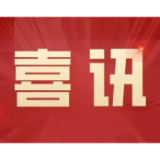 喜讯